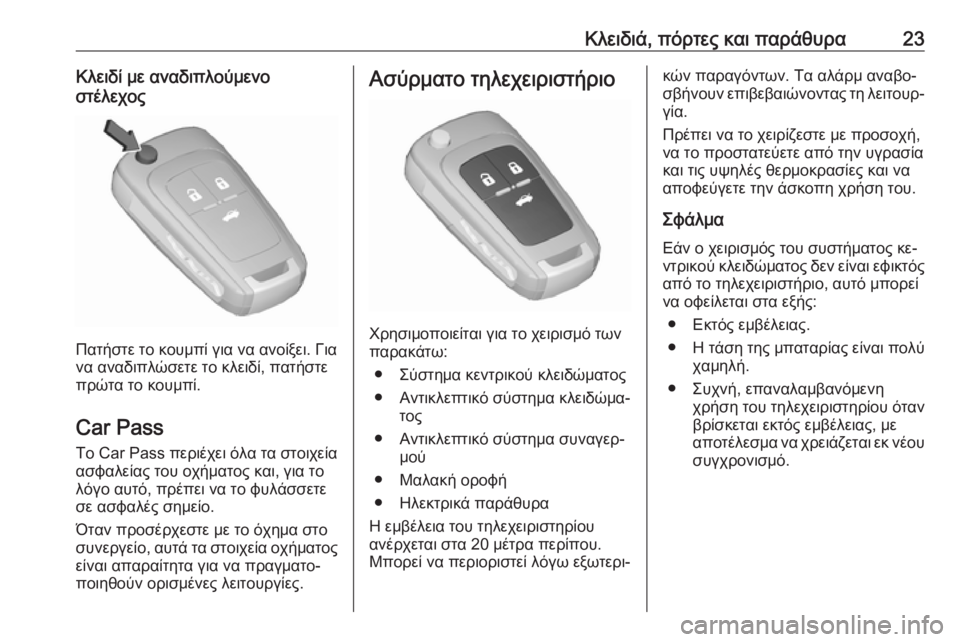 Κλειδιά, πόρτες και παράθυρα 23

Κλειδί με αναδιπλούμενο στέλεχος

Πατήστε το κουμπί για να ανοίξει. Για να αναδιπλώσετε το κλειδί, πατήστε πρώτα το κουμπί.

Car Pass

Το Car Pass περιέχει όλα τα στοιχεία ασφαλείας του οχήματος και, για το λόγο αυτό, πρέπει να το φυλάσσετε σε ασφαλές σημείο.

Όταν προσέρχεστε με το όχημα στο συνεργείο, αυτά τα στοιχεία οχήματος είναι απαραίτητα για να πραγματοποιηθούν ορισμένες λειτουργίες.

Ασύρματο τηλεχειριστήριο

Χρησιμοποιείται για το χειρισμό των παρακάτω:
● Σύστημα κεντρικού κλειδώματος
● Αντικλεπτικό σύστημα κλειδώματος
● Αντικλεπτικό σύστημα συναγερμού
● Μαλακή οροφή
● Ηλεκτρικά παράθυρα

Η εμβέλεια του τηλεχειριστηρίου ανέρχεται στα 20 μέτρα περίπου. Μπορεί να περιοριστεί λόγω εξωτερικών παραγόντων. Τα αλάρμ αναβοσβήνουν επιβεβαιώνοντας τη λειτουργία.

Πρέπει να το χειρίζεστε με προσοχή, να το προστατεύετε από την υγρασία και τις υψηλές θερμοκρασίες και να αποφεύγετε την άσκοπη χρήση του.

Σφάλμα

Εάν ο χειρισμός του συστήματος κεντρικού κλειδώματος δεν είναι εφικτός από το τηλεχειριστήριο, αυτό μπορεί να οφείλεται στα εξής:
● Εκτός εμβέλειας.
● Η τάση της μπαταρίας είναι πολύ χαμηλή.
● Συχνή, επαναλαμβανόμενη χρήση του τηλεχειριστηρίου όταν βρίσκεται εκτός εμβέλειας, με αποτέλεσμα να χρειάζεται εκ νέου συγχρονισμό.

carmanualsonline.info